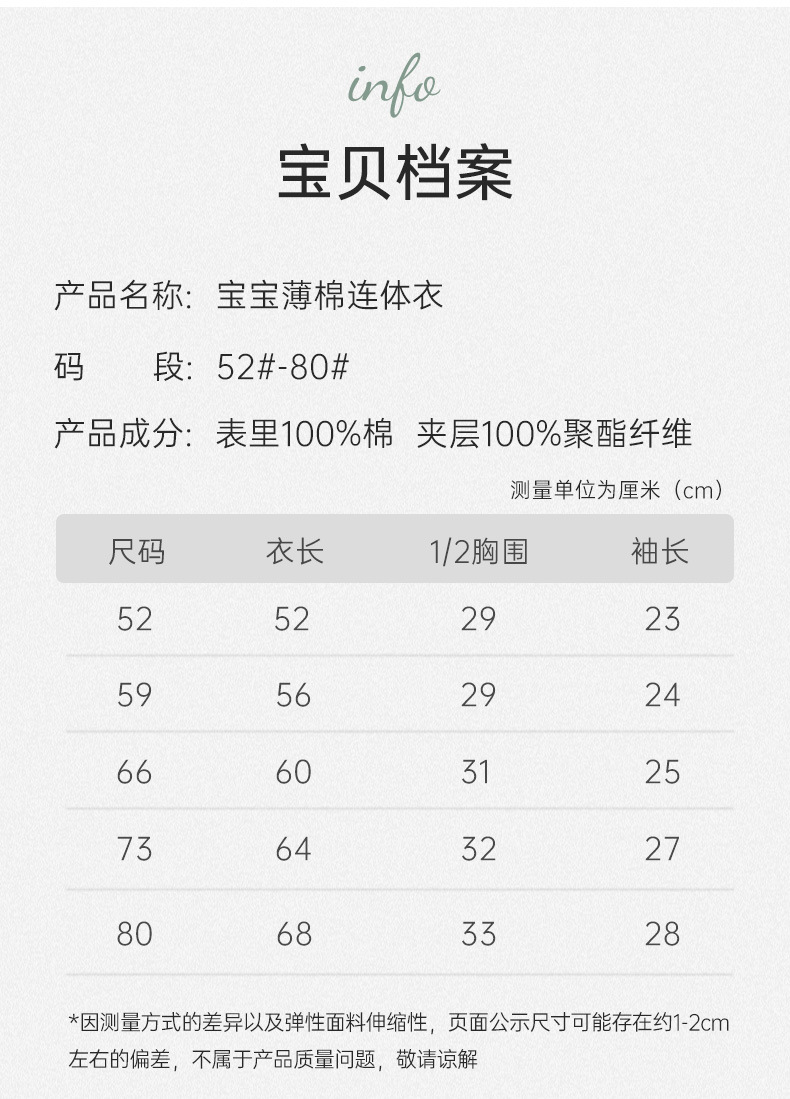 info

宝贝档案

产品名称: 宝宝薄棉连体衣

码　　段: 52#-80#

产品成分: 表里100%棉　夹层100%聚酯纤维

测量单位为厘米（cm）

| 尺码 | 衣长 | 1/2胸围 | 袖长 |
|---|---|---|---|
| 52 | 52 | 29 | 23 |
| 59 | 56 | 29 | 24 |
| 66 | 60 | 31 | 25 |
| 73 | 64 | 32 | 27 |
| 80 | 68 | 33 | 28 |

*因测量方式的差异以及弹性面料伸缩性，页面公示尺寸可能存在约1-2cm左右的偏差，不属于产品质量问题，敬请谅解